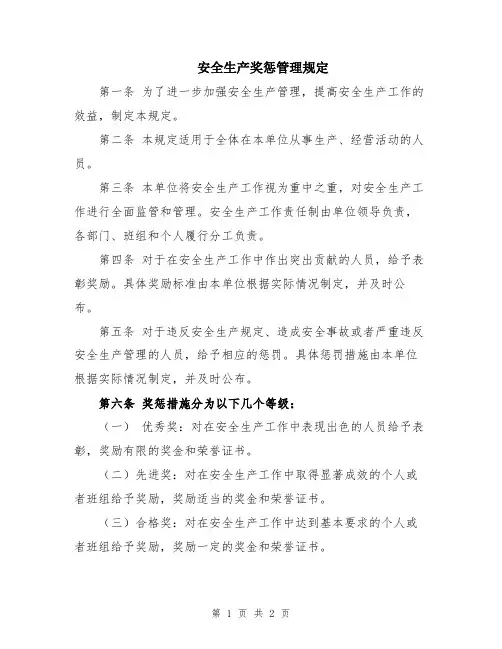 安全生产奖惩管理规定

第一条 为了进一步加强安全生产管理，提高安全生产工作的效益，制定本规定。

第二条 本规定适用于全体在本单位从事生产、经营活动的人员。

第三条 本单位将安全生产工作视为重中之重，对安全生产工作进行全面监管和管理。安全生产工作责任制由单位领导负责，各部门、班组和个人履行分工负责。

第四条 对于在安全生产工作中作出突出贡献的人员，给予表彰奖励。具体奖励标准由本单位根据实际情况制定，并及时公布。

第五条 对于违反安全生产规定、造成安全事故或者严重违反安全生产管理的人员，给予相应的惩罚。具体惩罚措施由本单位根据实际情况制定，并及时公布。

第六条 奖惩措施分为以下几个等级：

（一） 优秀奖：对在安全生产工作中表现出色的人员给予表彰，奖励有限的奖金和荣誉证书。

（二）先进奖：对在安全生产工作中取得显著成效的个人或者班组给予奖励，奖励适当的奖金和荣誉证书。

（三）合格奖：对在安全生产工作中达到基本要求的个人或者班组给予奖励，奖励一定的奖金和荣誉证书。

第 1 页 共 2 页